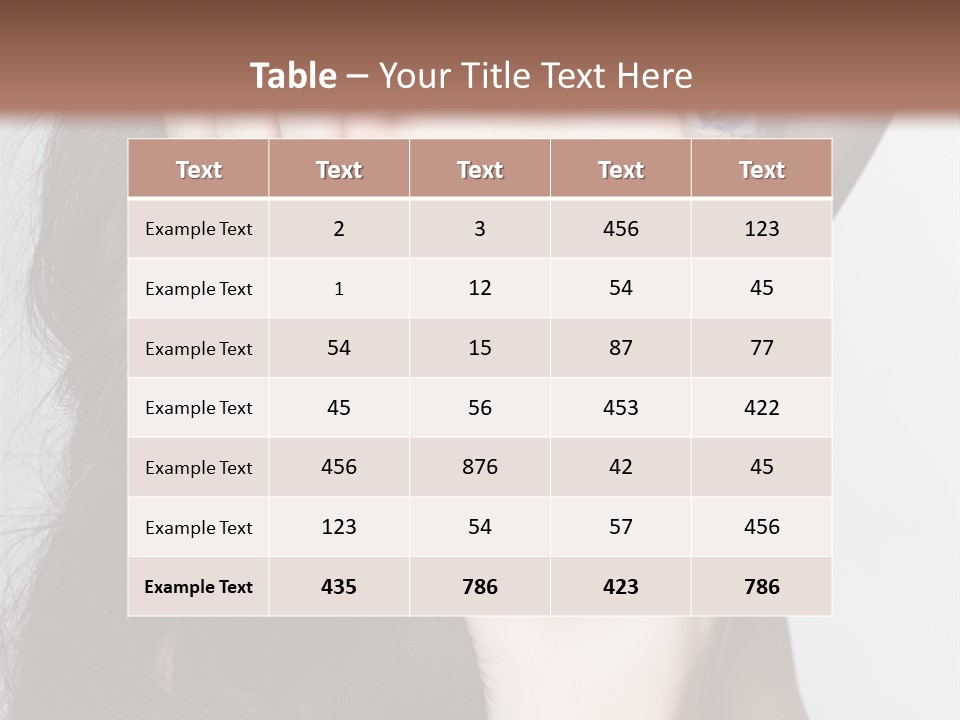 Table – Your Title Text Here

| Text | Text | Text | Text | Text |
|---|---|---|---|---|
| Example Text | 2 | 3 | 456 | 123 |
| Example Text | 1 | 12 | 54 | 45 |
| Example Text | 54 | 15 | 87 | 77 |
| Example Text | 45 | 56 | 453 | 422 |
| Example Text | 456 | 876 | 42 | 45 |
| Example Text | 123 | 54 | 57 | 456 |
| Example Text | 435 | 786 | 423 | 786 |